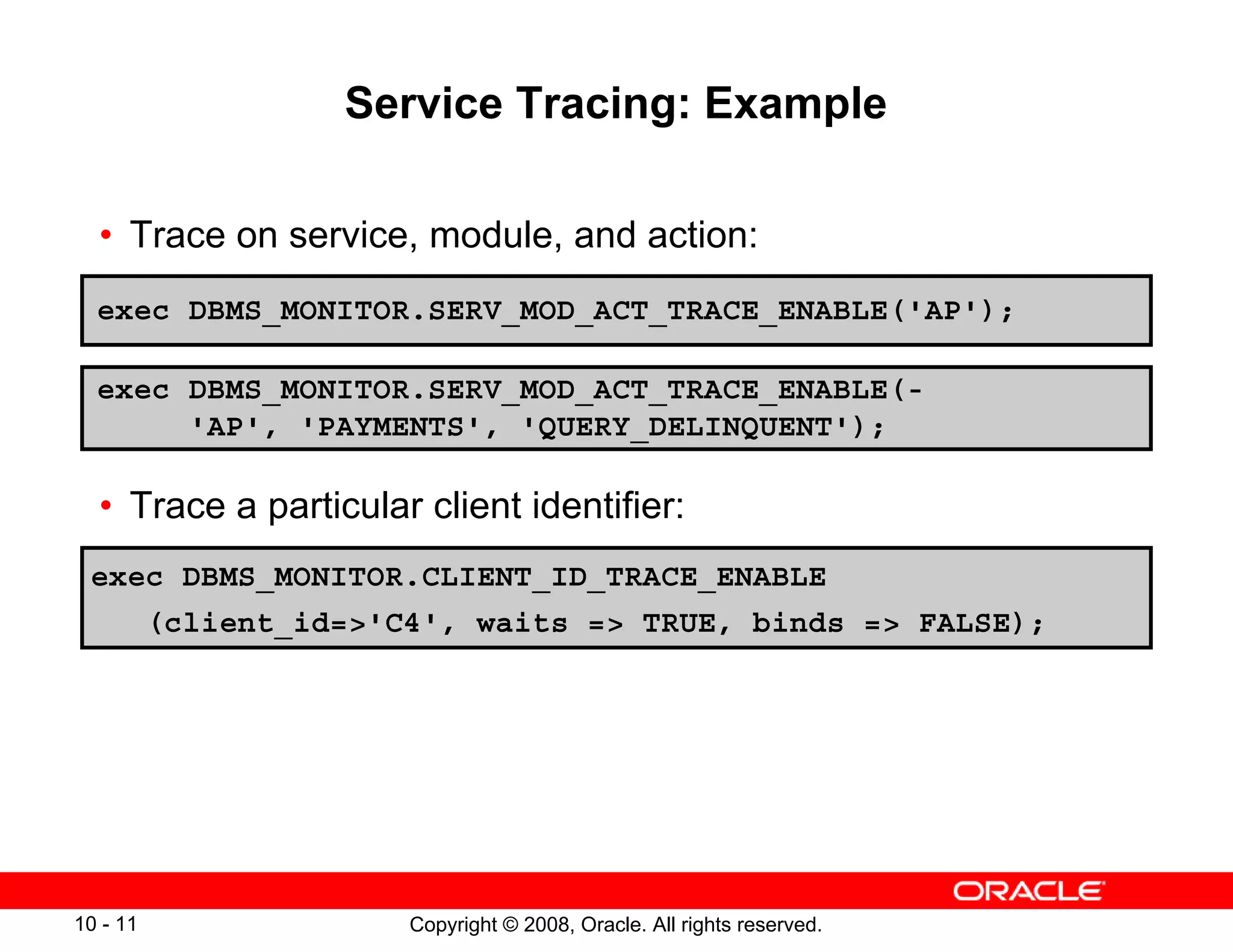 Service Tracing: Example

• Trace on service, module, and action:

exec DBMS_MONITOR.SERV_MOD_ACT_TRACE_ENABLE('AP');

exec DBMS_MONITOR.SERV_MOD_ACT_TRACE_ENABLE(-
'AP', 'PAYMENTS', 'QUERY_DELINQUENT');

• Trace a particular client identifier:

exec DBMS_MONITOR.CLIENT_ID_TRACE_ENABLE
(client_id=>'C4', waits => TRUE, binds => FALSE);

ORACLE

10 - 11

Copyright © 2008, Oracle. All rights reserved.